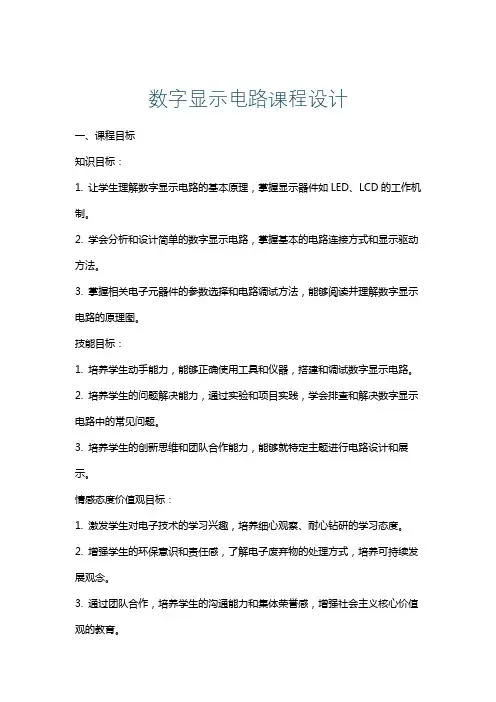 数字显示电路课程设计

一、课程目标

知识目标：

1. 让学生理解数字显示电路的基本原理，掌握显示器件如 LED、LCD 的工作机制。

2. 学会分析和设计简单的数字显示电路，掌握基本的电路连接方式和显示驱动方法。

3. 掌握相关电子元器件的参数选择和电路调试方法，能够阅读并理解数字显示电路的原理图。

技能目标：

1. 培养学生动手能力，能够正确使用工具和仪器，搭建和调试数字显示电路。

2. 培养学生的问题解决能力，通过实验和项目实践，学会排查和解决数字显示电路中的常见问题。

3. 培养学生的创新思维和团队合作能力，能够就特定主题进行电路设计和展示。

情感态度价值观目标：

1. 激发学生对电子技术的学习兴趣，培养细心观察、耐心钻研的学习态度。

2. 增强学生的环保意识和责任感，了解电子废弃物的处理方式，培养可持续发展观念。

3. 通过团队合作，培养学生的沟通能力和集体荣誉感，增强社会主义核心价值观的教育。